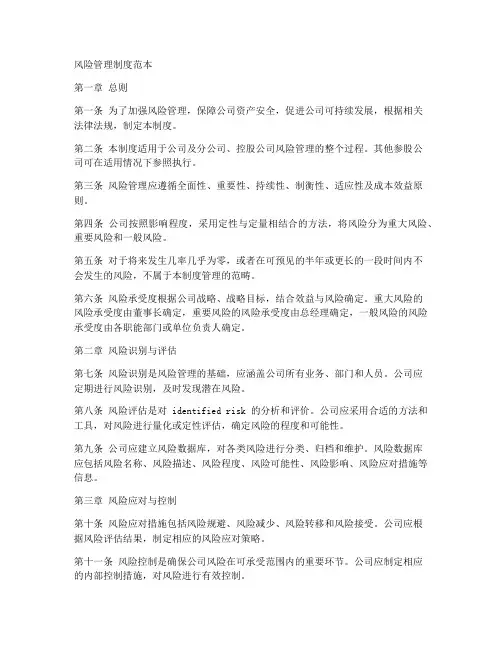 风险管理制度范本

第一章 总则

第一条 为了加强风险管理，保障公司资产安全，促进公司可持续发展，根据相关法律法规，制定本制度。

第二条 本制度适用于公司及分公司、控股公司风险管理的整个过程。其他参股公司可在适用情况下参照执行。

第三条 风险管理应遵循全面性、重要性、持续性、制衡性、适应性及成本效益原则。

第四条 公司按照影响程度，采用定性与定量相结合的方法，将风险分为重大风险、重要风险和一般风险。

第五条 对于将来发生几率几乎为零，或者在可预见的半年或更长的一段时间内不会发生的风险，不属于本制度管理的范畴。

第六条 风险承受度根据公司战略、战略目标，结合效益与风险确定。重大风险的风险承受度由董事长确定，重要风险的风险承受度由总经理确定，一般风险的风险承受度由各职能部门或单位负责人确定。

第二章 风险识别与评估

第七条 风险识别是风险管理的基础，应涵盖公司所有业务、部门和人员。公司应定期进行风险识别，及时发现潜在风险。

第八条 风险评估是对 identified risk 的分析和评价。公司应采用合适的方法和工具，对风险进行量化或定性评估，确定风险的程度和可能性。

第九条 公司应建立风险数据库，对各类风险进行分类、归档和维护。风险数据库应包括风险名称、风险描述、风险程度、风险可能性、风险影响、风险应对措施等信息。

第三章 风险应对与控制

第十条 风险应对措施包括风险规避、风险减少、风险转移和风险接受。公司应根据风险评估结果，制定相应的风险应对策略。

第十一条 风险控制是确保公司风险在可承受范围内的重要环节。公司应制定相应的内部控制措施，对风险进行有效控制。